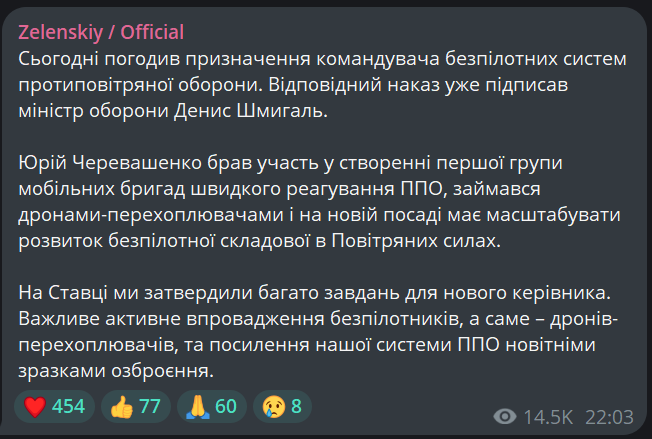 Zelenskiy / Official
Сьогодні погодив призначення командувача безпілотних систем протиповітряної оборони. Відповідний наказ уже підписав міністр оборони Денис Шмигаль.

Юрій Черевашенко брав участь у створенні першої групи мобільних бригад швидкого реагування ППО, займався дронами-перехоплювачами і на новій посаді має масштабувати розвиток безпілотної складової в Повітряних силах.

На Ставці ми затвердили багато завдань для нового керівника. Важливе активне впровадження безпілотників, а саме – дронів-перехоплювачів, та посилення нашої системи ППО новітніми зразками озброєння.

❤️ 454 👍 77 🙏 60 😢 8

14.5K 22:03